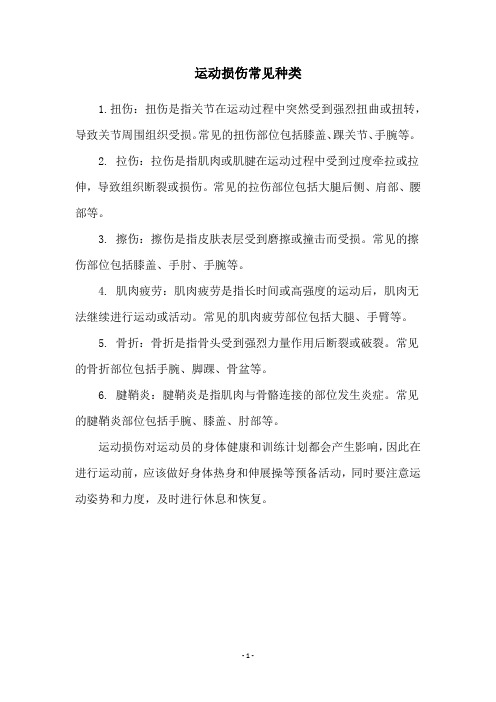 运动损伤常见种类

1. 扭伤：扭伤是指关节在运动过程中突然受到强烈扭曲或扭转，导致关节周围组织受损。常见的扭伤部位包括膝盖、踝关节、手腕等。

2. 拉伤：拉伤是指肌肉或肌腱在运动过程中受到过度牵拉或拉伸，导致组织断裂或损伤。常见的拉伤部位包括大腿后侧、肩部、腰部等。

3. 擦伤：擦伤是指皮肤表层受到磨擦或撞击而受损。常见的擦伤部位包括膝盖、手肘、手腕等。

4. 肌肉疲劳：肌肉疲劳是指长时间或高强度的运动后，肌肉无法继续进行运动或活动。常见的肌肉疲劳部位包括大腿、手臂等。

5. 骨折：骨折是指骨头受到强烈力量作用后断裂或破裂。常见的骨折部位包括手腕、脚踝、骨盆等。

6. 腱鞘炎：腱鞘炎是指肌肉与骨骼连接的部位发生炎症。常见的腱鞘炎部位包括手腕、膝盖、肘部等。

运动损伤对运动员的身体健康和训练计划都会产生影响，因此在进行运动前，应该做好身体热身和伸展操等预备活动，同时要注意运动姿势和力度，及时进行休息和恢复。

- 1 -